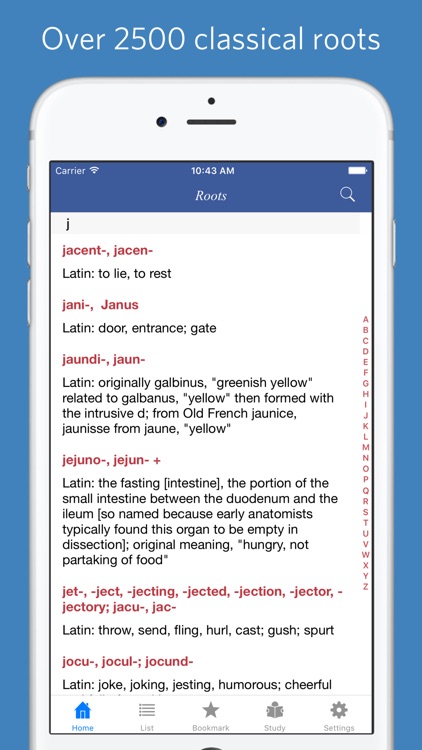 Over 2500 classical roots

Carrier 10:43 AM

Roots

j

jacent-, jacen-

Latin: to lie, to rest

jani-, Janus

Latin: door, entrance; gate

jaundi-, jaun-

Latin: originally galbinus, "greenish yellow" related to galbanus, "yellow" then formed with the intrusive d; from Old French jaunice, jaunisse from jaune, "yellow"

jejuno-, jejun- +

Latin: the fasting [intestine], the portion of the small intestine between the duodenum and the ileum [so named because early anatomists typically found this organ to be empty in dissection]; original meaning, "hungry, not partaking of food"

jet-, -ject, -jecting, -jected, -jection, -jector, -jectory; jacu-, jac-

Latin: throw, send, fling, hurl, cast; gush; spurt

jocu-, jocul-; jocund-

Latin: joke, joking, jesting, humorous; cheerful

A B C D E F G H I J K L M N O P Q R S T U V W X Y Z

Home List Bookmark Study Settings